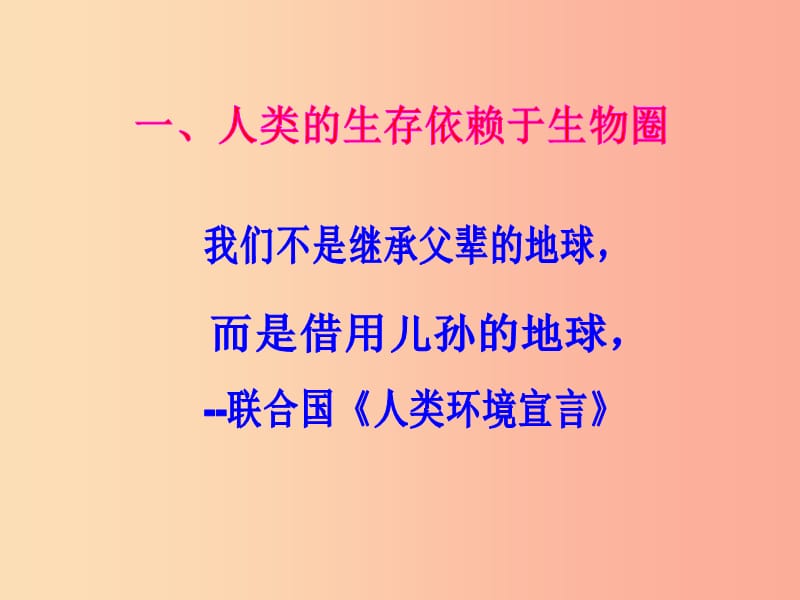 一、人类的生存依赖于生物圈

我们不是继承父辈的地球，

而是借用儿孙的地球，

--联合国《人类环境宣言》